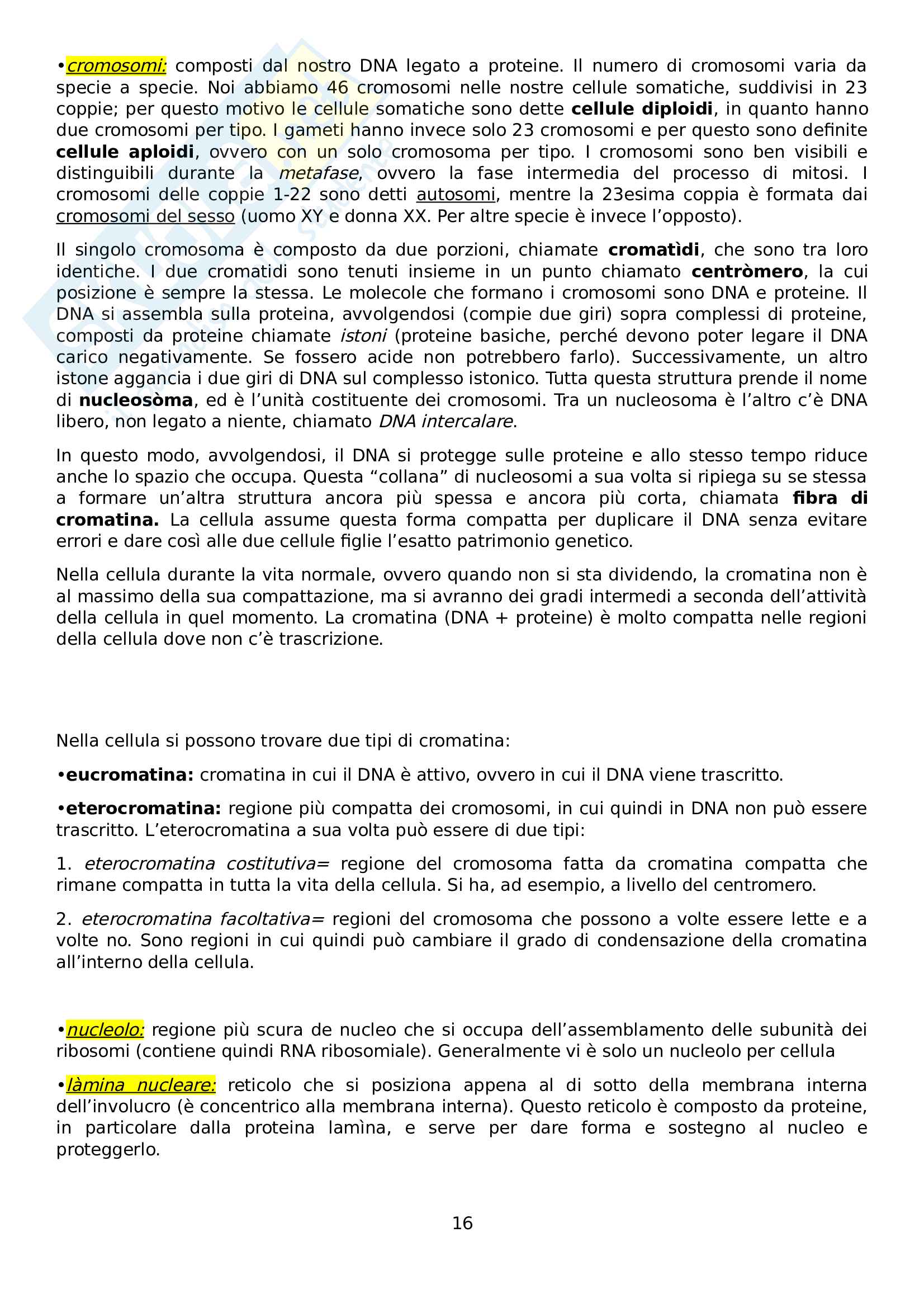 •cromosomi: composti dal nostro DNA legato a proteine. Il numero di cromosomi varia da specie a specie. Noi abbiamo 46 cromosomi nelle nostre cellule somatiche, suddivisi in 23 coppie; per questo motivo le cellule somatiche sono dette cellule diploidi, in quanto hanno due cromosomi per tipo. I gameti hanno invece solo 23 cromosomi e per questo sono definite cellule aploidi, ovvero con un solo cromosoma per tipo. I cromosomi sono ben visibili e distinguibili durante la metafase, ovvero la fase intermedia del processo di mitosi. I cromosomi delle coppie 1-22 sono detti autosomi, mentre la 23esima coppia è formata dai cromosomi del sesso (uomo XY e donna XX. Per altre specie è invece l'opposto).

Il singolo cromosoma è composto da due porzioni, chiamate cromatìdi, che sono tra loro identiche. I due cromatidi sono tenuti insieme in un punto chiamato centròmero, la cui posizione è sempre la stessa. Le molecole che formano i cromosomi sono DNA e proteine. Il DNA si assembla sulla proteina, avvolgendosi (compie due giri) sopra complessi di proteine, composti da proteine chiamate istoni (proteine basiche, perché devono poter legare il DNA carico negativamente. Se fossero acide non potrebbero farlo). Successivamente, un altro istone aggancia i due giri di DNA sul complesso istonico. Tutta questa struttura prende il nome di nucleosòma, ed è l'unità costituente dei cromosomi. Tra un nucleosoma è l'altro c'è DNA libero, non legato a niente, chiamato DNA intercalare.

In questo modo, avvolgendosi, il DNA si protegge sulle proteine e allo stesso tempo riduce anche lo spazio che occupa. Questa "collana" di nucleosomi a sua volta si ripiega su se stessa a formare un'altra struttura ancora più spessa e ancora più corta, chiamata fibra di cromatina. La cellula assume questa forma compatta per duplicare il DNA senza evitare errori e dare così alle due cellule figlie l'esatto patrimonio genetico.

Nella cellula durante la vita normale, ovvero quando non si sta dividendo, la cromatina non è al massimo della sua compattazione, ma si avranno dei gradi intermedi a seconda dell'attività della cellula in quel momento. La cromatina (DNA + proteine) è molto compatta nelle regioni della cellula dove non c'è trascrizione.

Nella cellula si possono trovare due tipi di cromatina:

•eucromatina: cromatina in cui il DNA è attivo, ovvero in cui il DNA viene trascritto.

•eterocromatina: regione più compatta dei cromosomi, in cui quindi in DNA non può essere trascritto. L'eterocromatina a sua volta può essere di due tipi:

1. eterocromatina costitutiva= regione del cromosoma fatta da cromatina compatta che rimane compatta in tutta la vita della cellula. Si ha, ad esempio, a livello del centromero.

2. eterocromatina facoltativa= regioni del cromosoma che possono a volte essere lette e a volte no. Sono regioni in cui quindi può cambiare il grado di condensazione della cromatina all'interno della cellula.

•nucleolo: regione più scura de nucleo che si occupa dell'assemblamento delle subunità dei ribosomi (contiene quindi RNA ribosomiale). Generalmente vi è solo un nucleolo per cellula

•làmina nucleare: reticolo che si posiziona appena al di sotto della membrana interna dell'involucro (è concentrico alla membrana interna). Questo reticolo è composto da proteine, in particolare dalla proteina lamìna, e serve per dare forma e sostegno al nucleo e proteggerlo.

16